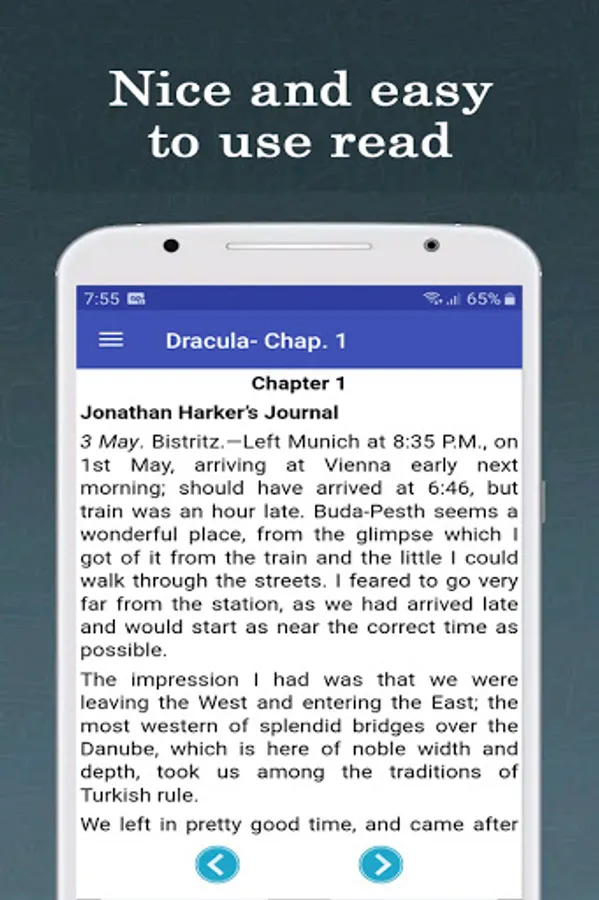 Nice and easy to use read

7:55

65%

Dracula- Chap. 1

Chapter 1

Jonathan Harker's Journal

3 May. Bistritz.—Left Munich at 8:35 P.M., on 1st May, arriving at Vienna early next morning; should have arrived at 6:46, but train was an hour late. Buda-Pesth seems a wonderful place, from the glimpse which I got of it from the train and the little I could walk through the streets. I feared to go very far from the station, as we had arrived late and would start as near the correct time as possible.

The impression I had was that we were leaving the West and entering the East; the most western of splendid bridges over the Danube, which is here of noble width and depth, took us among the traditions of Turkish rule.

We left in pretty good time, and came after